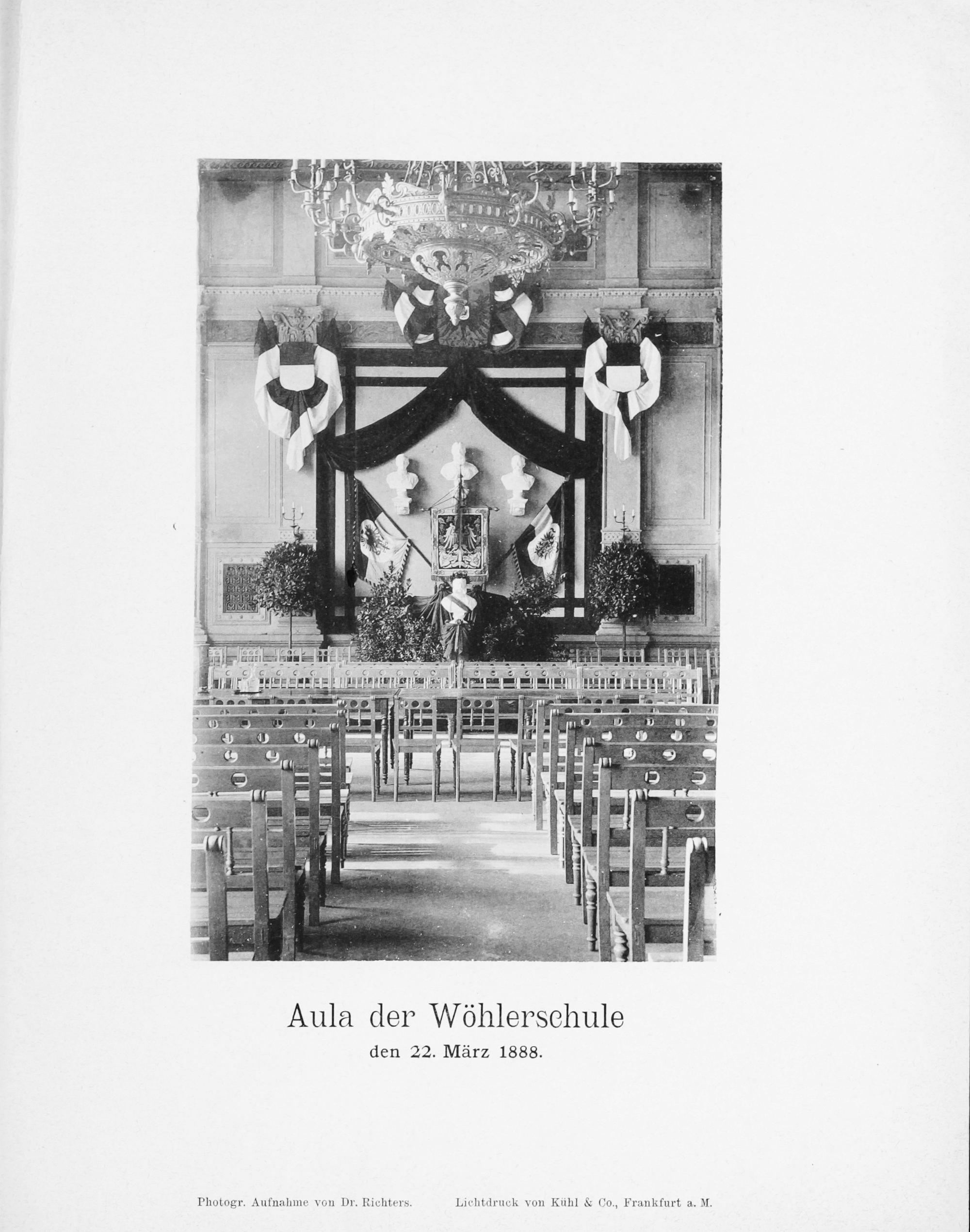 Aula der Wöhlerschule
den 22. März 1888.

Photogr. Aufnahme von Dr. Richters.  Lichtdruck von Kühl & Co., Frankfurt a. M.